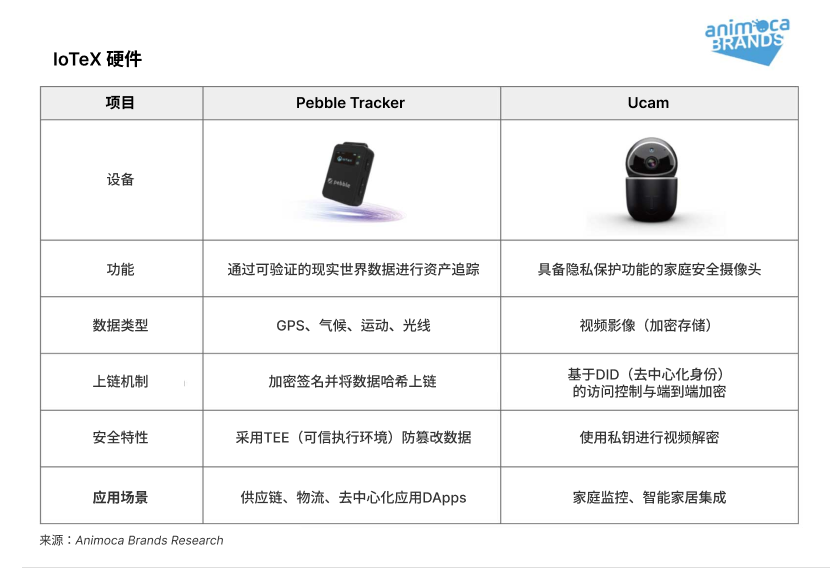 animoca BRANDS

IoTeX 硬件

| 项目 | Pebble Tracker | Ucam |
|---|---|---|
| 设备 | pebble | |
| 功能 | 通过可验证的现实世界数据进行资产追踪 | 具备隐私保护功能的家庭安全摄像头 |
| 数据类型 | GPS、气候、运动、光线 | 视频影像（加密存储） |
| 上链机制 | 加密签名并将数据哈希上链 | 基于DID（去中心化身份）的访问控制与端到端加密 |
| 安全特性 | 采用TEE（可信执行环境）防篡改数据 | 使用私钥进行视频解密 |
| 应用场景 | 供应链、物流、去中心化应用DApps | 家庭监控、智能家居集成 |

来源：Animoca Brands Research